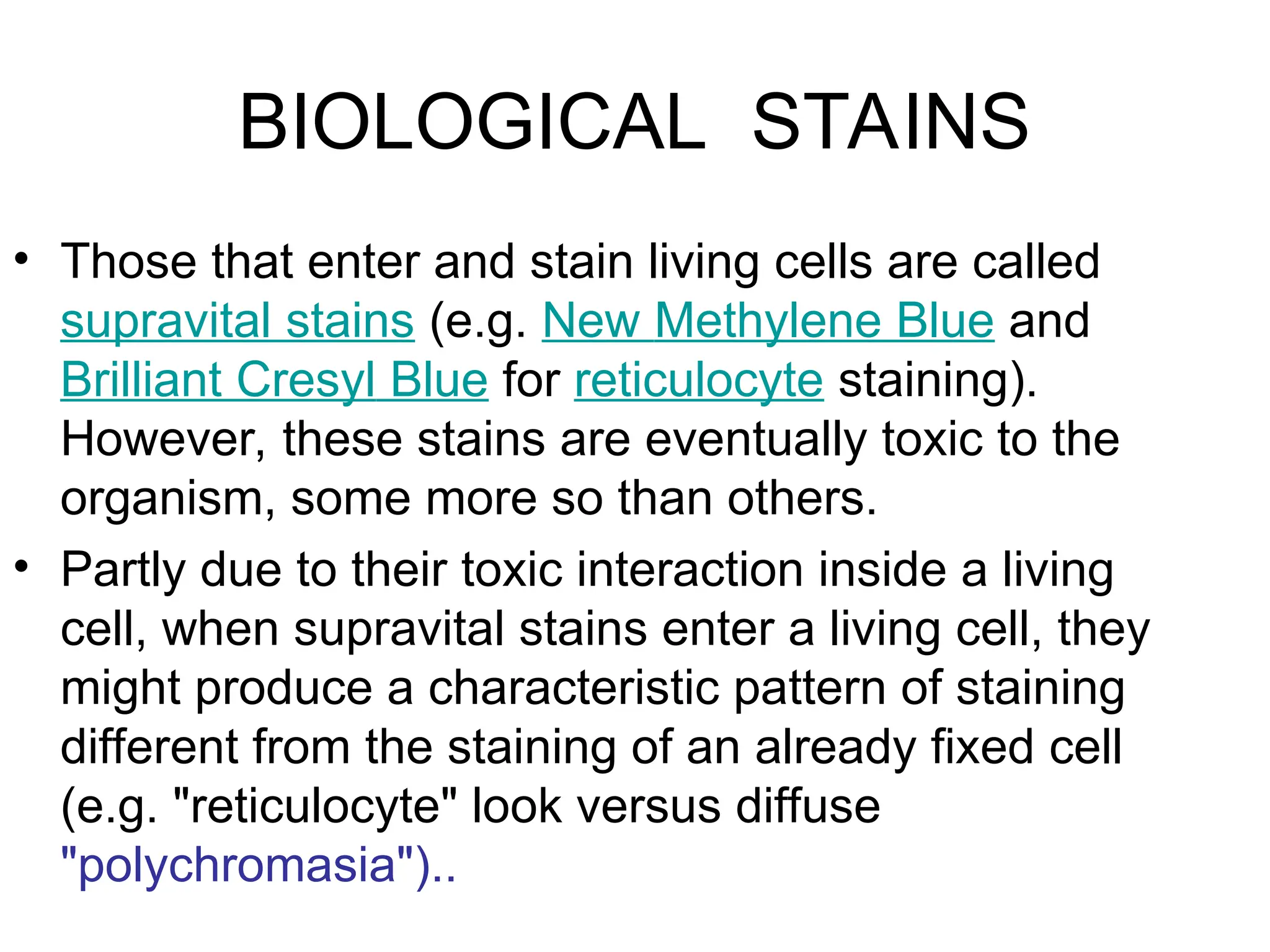 BIOLOGICAL STAINS

• Those that enter and stain living cells are called supravital stains (e.g. New Methylene Blue and Brilliant Cresyl Blue for reticulocyte staining). However, these stains are eventually toxic to the organism, some more so than others.

• Partly due to their toxic interaction inside a living cell, when supravital stains enter a living cell, they might produce a characteristic pattern of staining different from the staining of an already fixed cell (e.g. "reticulocyte" look versus diffuse "polychromasia")..